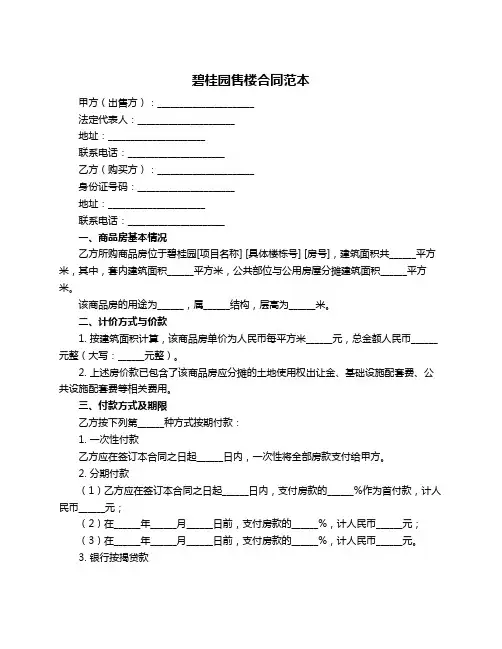 碧桂园售楼合同范本

甲方（出售方）：____________________

法定代表人：____________________

地址：____________________

联系电话：____________________

乙方（购买方）：____________________

身份证号码：____________________

地址：____________________

联系电话：____________________

一、商品房基本情况

乙方所购商品房位于碧桂园[项目名称] [具体楼栋号] [房号]，建筑面积共_____平方米，其中，套内建筑面积_____平方米，公共部位与公用房屋分摊建筑面积_____平方米。

该商品房的用途为_____，属_____结构，层高为_____米。

二、计价方式与价款

1. 按建筑面积计算，该商品房单价为人民币每平方米_____元，总金额人民币_____元整（大写：_____元整）。

2. 上述房价款已包含了该商品房应分摊的土地使用权出让金、基础设施配套费、公共设施配套费等相关费用。

三、付款方式及期限

乙方按下列第_____种方式按期付款：

1. 一次性付款

乙方应在签订本合同之日起_____日内，一次性将全部房款支付给甲方。

2. 分期付款

（1）乙方应在签订本合同之日起_____日内，支付房款的_____%作为首付款，计人民币_____元；

（2）在_____年_____月_____日前，支付房款的_____%，计人民币_____元；

（3）在_____年_____月_____日前，支付房款的_____%，计人民币_____元。

3. 银行按揭贷款